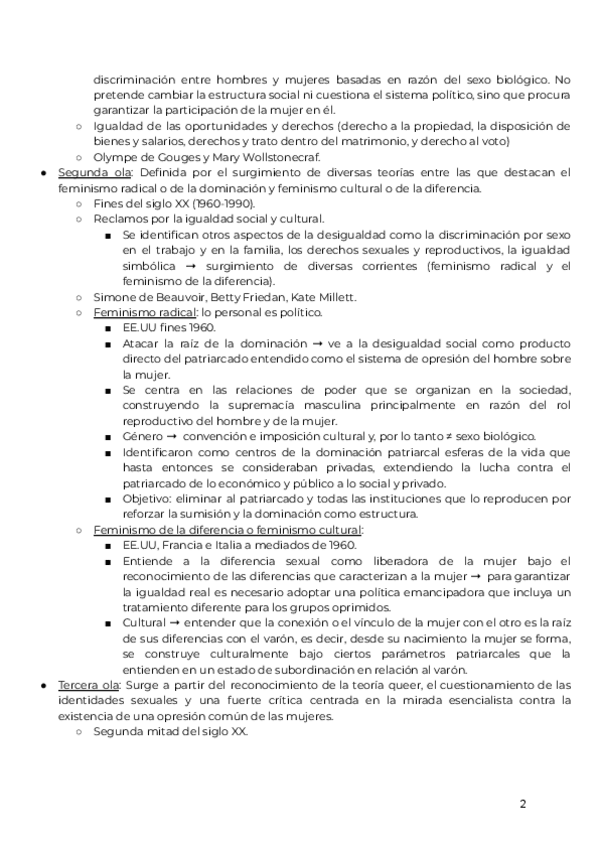 discriminación entre hombres y mujeres basadas en razón del sexo biológico. No pretende cambiar la estructura social ni cuestiona el sistema político, sino que procura garantizar la participación de la mujer en él.

○ Igualdad de las oportunidades y derechos (derecho a la propiedad, la disposición de bienes y salarios, derechos y trato dentro del matrimonio, y derecho al voto)
○ Olympe de Gouges y Mary Wollstonecraf.

● Segunda ola: Definida por el surgimiento de diversas teorías entre las que destacan el feminismo radical o de la dominación y feminismo cultural o de la diferencia.
○ Fines del siglo XX (1960-1990).
○ Reclamos por la igualdad social y cultural.
■ Se identifican otros aspectos de la desigualdad como la discriminación por sexo en el trabajo y en la familia, los derechos sexuales y reproductivos, la igualdad simbólica → surgimiento de diversas corrientes (feminismo radical y el feminismo de la diferencia).
○ Simone de Beauvoir, Betty Friedan, Kate Millett.
○ Feminismo radical: lo personal es político.
■ EE.UU fines 1960.
■ Atacar la raíz de la dominación → ve a la desigualdad social como producto directo del patriarcado entendido como el sistema de opresión del hombre sobre la mujer.
■ Se centra en las relaciones de poder que se organizan en la sociedad, construyendo la supremacía masculina principalmente en razón del rol reproductivo del hombre y de la mujer.
■ Género → convención e imposición cultural y, por lo tanto ≠ sexo biológico.
■ Identificaron como centros de la dominación patriarcal esferas de la vida que hasta entonces se consideraban privadas, extendiendo la lucha contra el patriarcado de lo económico y público a lo social y privado.
■ Objetivo: eliminar al patriarcado y todas las instituciones que lo reproducen por reforzar la sumisión y la dominación como estructura.
○ Feminismo de la diferencia o feminismo cultural:
■ EE.UU, Francia e Italia a mediados de 1960.
■ Entiende a la diferencia sexual como liberadora de la mujer bajo el reconocimiento de las diferencias que caracterizan a la mujer → para garantizar la igualdad real es necesario adoptar una política emancipadora que incluya un tratamiento diferente para los grupos oprimidos.
■ Cultural → entender que la conexión o el vínculo de la mujer con el otro es la raíz de sus diferencias con el varón, es decir, desde su nacimiento la mujer se forma, se construye culturalmente bajo ciertos parámetros patriarcales que la entienden en un estado de subordinación en relación al varón.

● Tercera ola: Surge a partir del reconocimiento de la teoría queer, el cuestionamiento de las identidades sexuales y una fuerte crítica centrada en la mirada esencialista contra la existencia de una opresión común de las mujeres.
○ Segunda mitad del siglo XX.

2